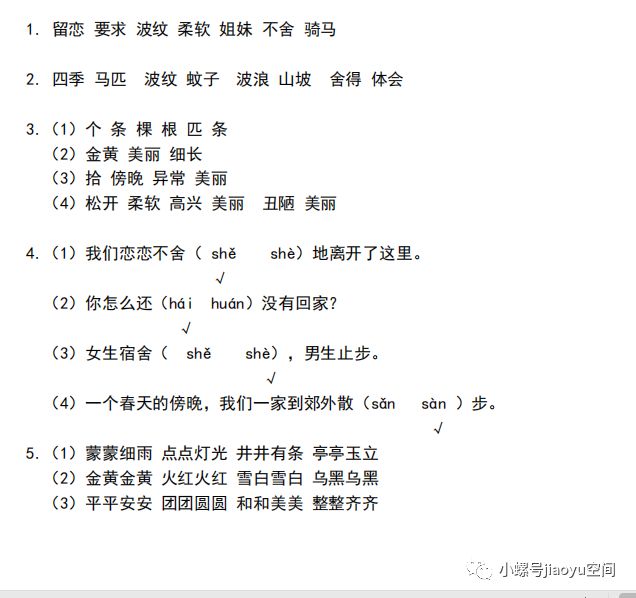 1. 留恋 要求 波纹 柔软 姐妹 不舍 骑马

2. 四季 马匹 波纹 蚊子 波浪 山坡 舍得 体会

3. （1）个 条 棵 根 匹 条
（2）金黄 美丽 细长
（3）拾 傍晚 异常 美丽
（4）松开 柔软 高兴 美丽 丑陋 美丽

4. （1）我们恋恋不舍（ shě shè）地离开了这里。
√
（2）你怎么还（hái huán）没有回家？
√
（3）女生宿舍（ shě shè），男生止步。
√
（4）一个春天的傍晚，我们一家到郊外散（sǎn sàn ）步。
√

5. （1）蒙蒙细雨 点点灯光 井井有条 亭亭玉立
（2）金黄金黄 火红火红 雪白雪白 乌黑乌黑
（3）平平安安 团团圆圆 和和美美 整整齐齐

小螺号jiaoyu空间